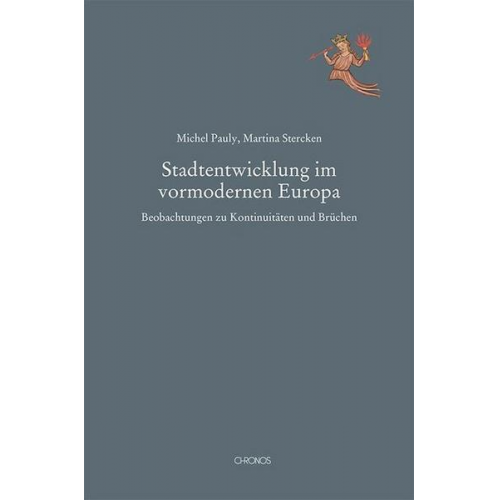 Michel Pauly, Martina Stercken

Stadtentwicklung im vormodernen Europa

Beobachtungen zu Kontinuitäten und Brüchen

CHRONOS